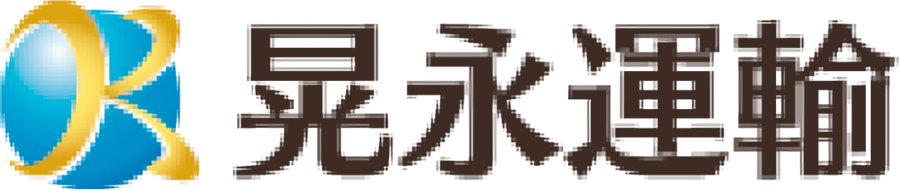 晃永運輸